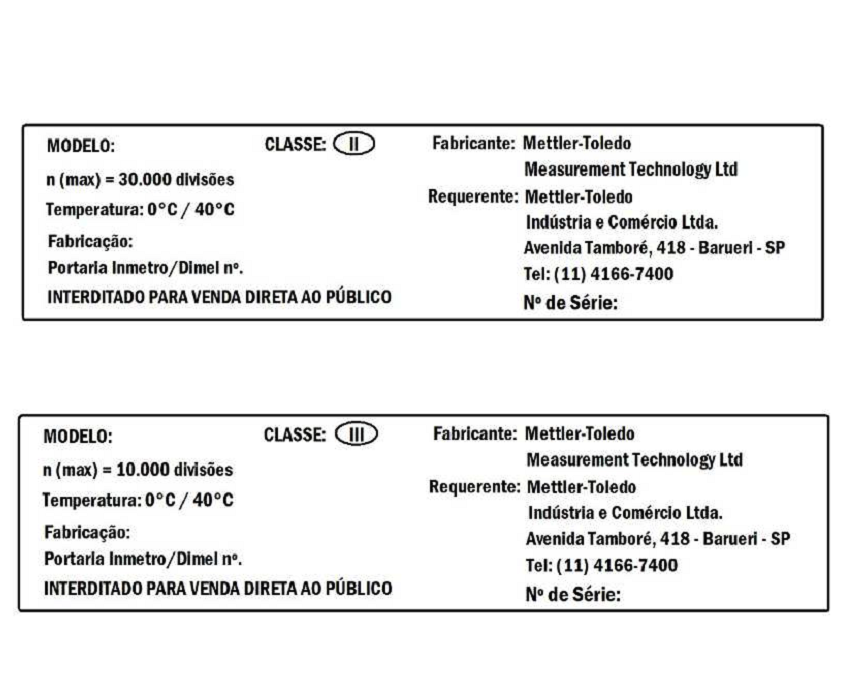 MODELO: CLASSE: II
n (max) = 30.000 divisões
Temperatura: 0°C / 40°C
Fabricação:
Portaria Inmetro/Dimel nº.
INTERDITADO PARA VENDA DIRETA AO PÚBLICO

Fabricante: Mettler-Toledo
Measurement Technology Ltd
Requerente: Mettler-Toledo
Indústria e Comércio Ltda.
Avenida Tamboré, 418 - Barueri - SP
Tel: (11) 4166-7400
Nº de Série:

MODELO: CLASSE: III
n (max) = 10.000 divisões
Temperatura: 0°C / 40°C
Fabricação:
Portaria Inmetro/Dimel nº.
INTERDITADO PARA VENDA DIRETA AO PÚBLICO

Fabricante: Mettler-Toledo
Measurement Technology Ltd
Requerente: Mettler-Toledo
Indústria e Comércio Ltda.
Avenida Tamboré, 418 - Barueri - SP
Tel: (11) 4166-7400
Nº de Série: